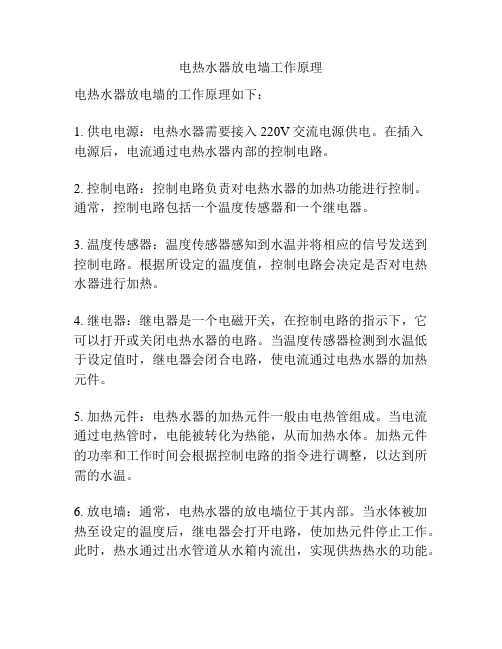 电热水器放电墙工作原理

电热水器放电墙的工作原理如下：

1. 供电电源：电热水器需要接入 220V 交流电源供电。在插入电源后，电流通过电热水器内部的控制电路。

2. 控制电路：控制电路负责对电热水器的加热功能进行控制。通常，控制电路包括一个温度传感器和一个继电器。

3. 温度传感器：温度传感器感知到水温并将相应的信号发送到控制电路。根据所设定的温度值，控制电路会决定是否对电热水器进行加热。

4. 继电器：继电器是一个电磁开关，在控制电路的指示下，它可以打开或关闭电热水器的电路。当温度传感器检测到水温低于设定值时，继电器会闭合电路，使电流通过电热水器的加热元件。

5. 加热元件：电热水器的加热元件一般由电热管组成。当电流通过电热管时，电能被转化为热能，从而加热水体。加热元件的功率和工作时间会根据控制电路的指令进行调整，以达到所需的水温。

6. 放电墙：通常，电热水器的放电墙位于其内部。当水体被加热至设定的温度后，继电器会打开电路，使加热元件停止工作。此时，热水通过出水管道从水箱内流出，实现供热热水的功能。